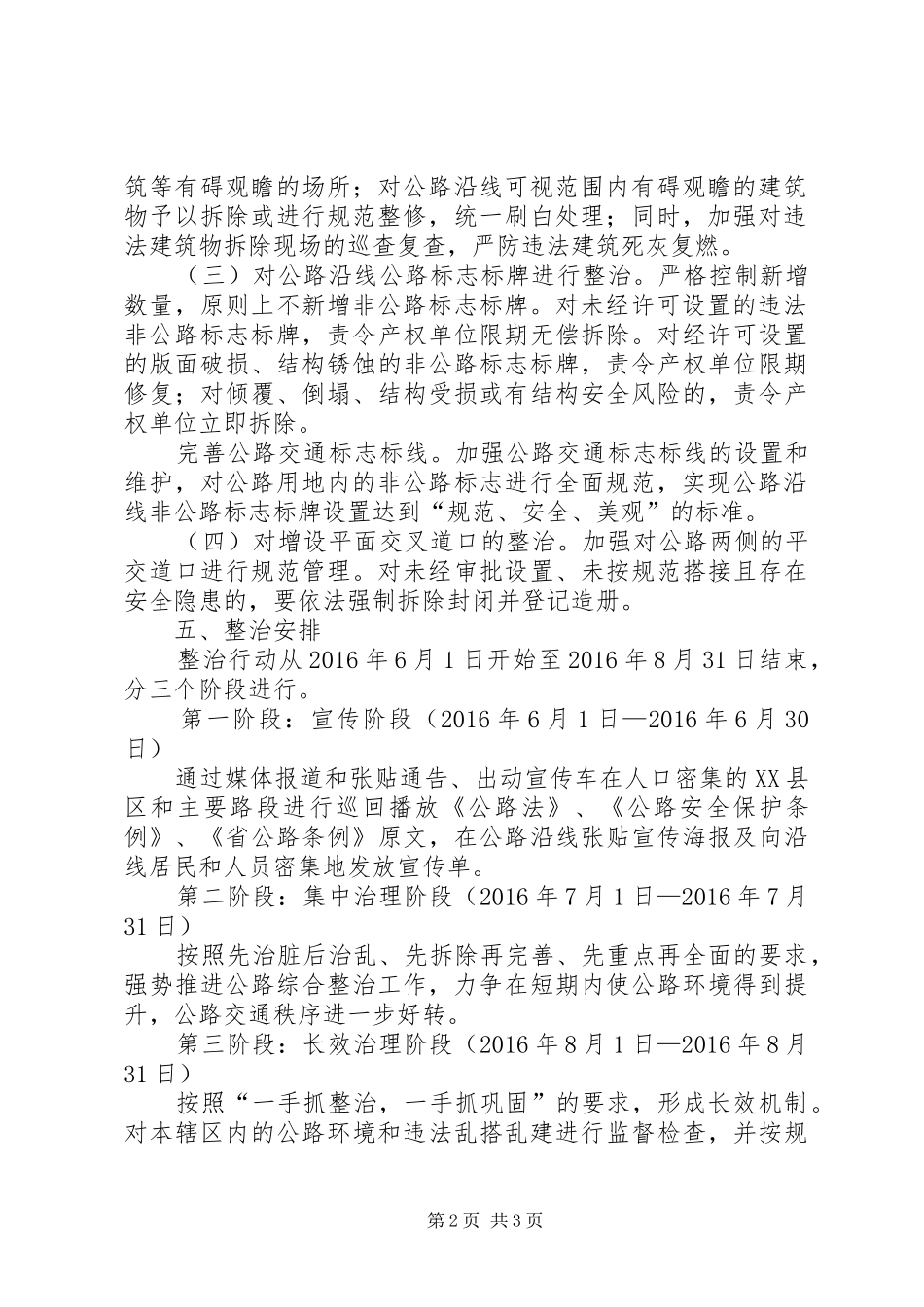 筑等有碍观瞻的场所；对公路沿线可视范围内有碍观瞻的建筑物予以拆除或进行规范整修，统一刷白处理；同时，加强对违法建筑物拆除现场的巡查复查，严防违法建筑死灰复燃。

（三）对公路沿线公路标志标牌进行整治。严格控制新增数量，原则上不新增非公路标志标牌。对未经许可设置的违法非公路标志标牌，责令产权单位限期无偿拆除。对经许可设置的版面破损、结构锈蚀的非公路标志标牌，责令产权单位限期修复；对倾覆、倒塌、结构受损或有结构安全风险的，责令产权单位立即拆除。

完善公路交通标志标线。加强公路交通标志标线的设置和维护，对公路用地内的非公路标志进行全面规范，实现公路沿线非公路标志标牌设置达到“规范、安全、美观”的标准。

（四）对增设平面交叉道口的整治。加强对公路两侧的平交道口进行规范管理。对未经审批设置、未按规范搭接且存在安全隐患的，要依法强制拆除封闭并登记造册。

五、整治安排

整治行动从2016年6月1日开始至2016年8月31日结束，分三个阶段进行。

第一阶段：宣传阶段（2016年6月1日—2016年6月30日）

通过媒体报道和张贴通告、出动宣传车在人口密集的XX县区和主要路段进行巡回播放《公路法》、《公路安全保护条例》、《省公路条例》原文，在公路沿线张贴宣传海报及向沿线居民和人员密集地发放宣传单。

第二阶段：集中治理阶段（2016年7月1日—2016年7月31日）

按照先治脏后治乱、先拆除再完善、先重点再全面的要求，强势推进公路综合整治工作，力争在短期内使公路环境得到提升，公路交通秩序进一步好转。

第三阶段：长效治理阶段（2016年8月1日—2016年8月31日）

按照“一手抓整治，一手抓巩固”的要求，形成长效机制。对本辖区内的公路环境和违法乱搭乱建进行监督检查，并按规

第2页 共3页